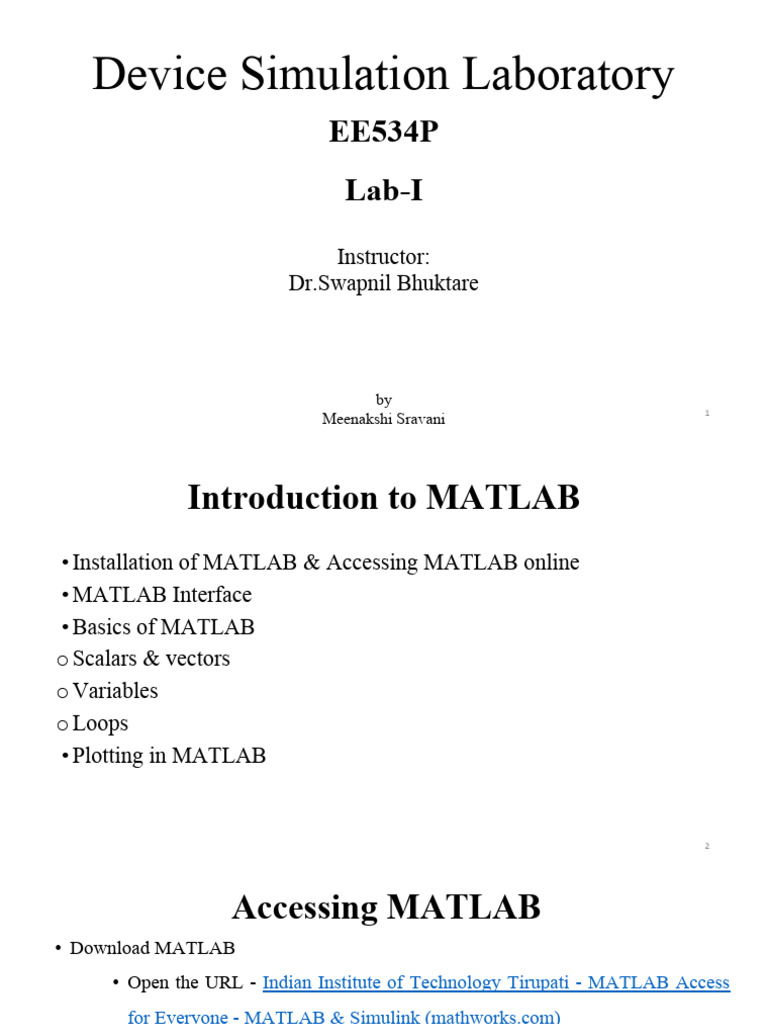 Device Simulation Laboratory

EE534P

Lab-I

Instructor:
Dr.Swapnil Bhuktare

by
Meenakshi Sravani

1

Introduction to MATLAB

• Installation of MATLAB & Accessing MATLAB online
• MATLAB Interface
• Basics of MATLAB
o Scalars & vectors
o Variables
o Loops
• Plotting in MATLAB

2

Accessing MATLAB

• Download MATLAB
• Open the URL - Indian Institute of Technology Tirupati - MATLAB Access for Everyone - MATLAB & Simulink (mathworks.com)